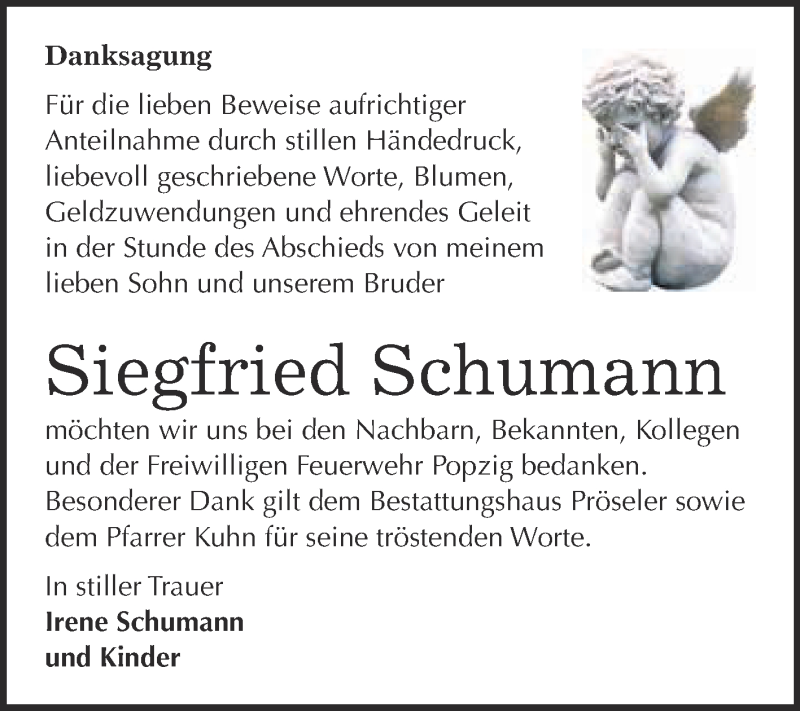 Danksagung

Für die lieben Beweise aufrichtiger Anteilnahme durch stillen Händedruck, liebevoll geschriebene Worte, Blumen, Geldzuwendungen und ehrendes Geleit in der Stunde des Abschieds von meinem lieben Sohn und unserem Bruder

Siegfried Schumann

möchten wir uns bei den Nachbarn, Bekannten, Kollegen und der Freiwilligen Feuerwehr Popzig bedanken. Besonderer Dank gilt dem Bestattungshaus Pröseler sowie dem Pfarrer Kuhn für seine tröstenden Worte.

In stiller Trauer
Irene Schumann
und Kinder